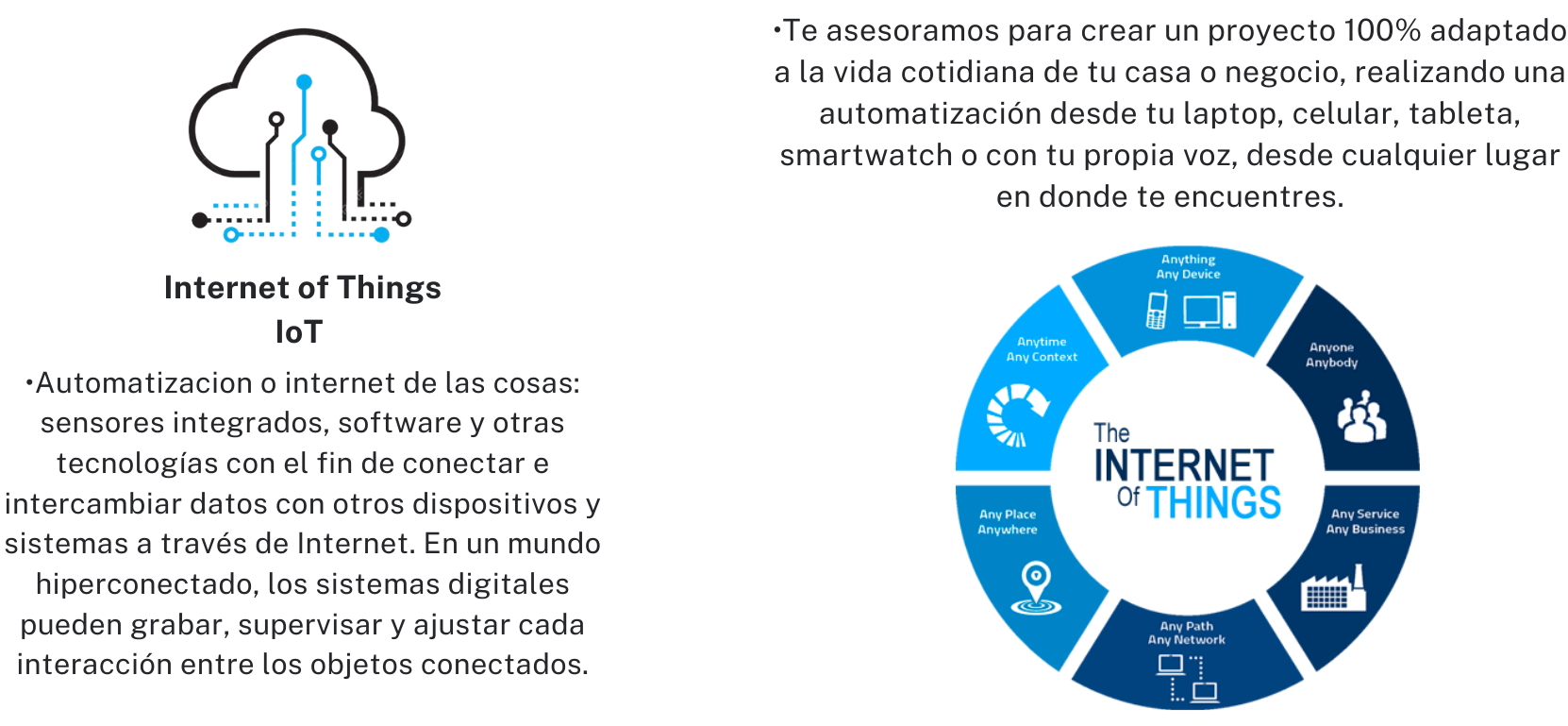 Internet of Things
IoT

•Automatizacion o internet de las cosas: sensores integrados, software y otras tecnologías con el fin de conectar e intercambiar datos con otros dispositivos y sistemas a través de Internet. En un mundo hiperconectado, los sistemas digitales pueden grabar, supervisar y ajustar cada interacción entre los objetos conectados.

•Te asesoramos para crear un proyecto 100% adaptado a la vida cotidiana de tu casa o negocio, realizando una automatización desde tu laptop, celular, tableta, smartwatch o con tu propia voz, desde cualquier lugar en donde te encuentres.

Anything
Any Device

Anyone
Anybody

Any Service
Any Business

Any Path
Any Network

Any Place
Anywhere

Anytime
Any Context

The
INTERNET
Of THINGS